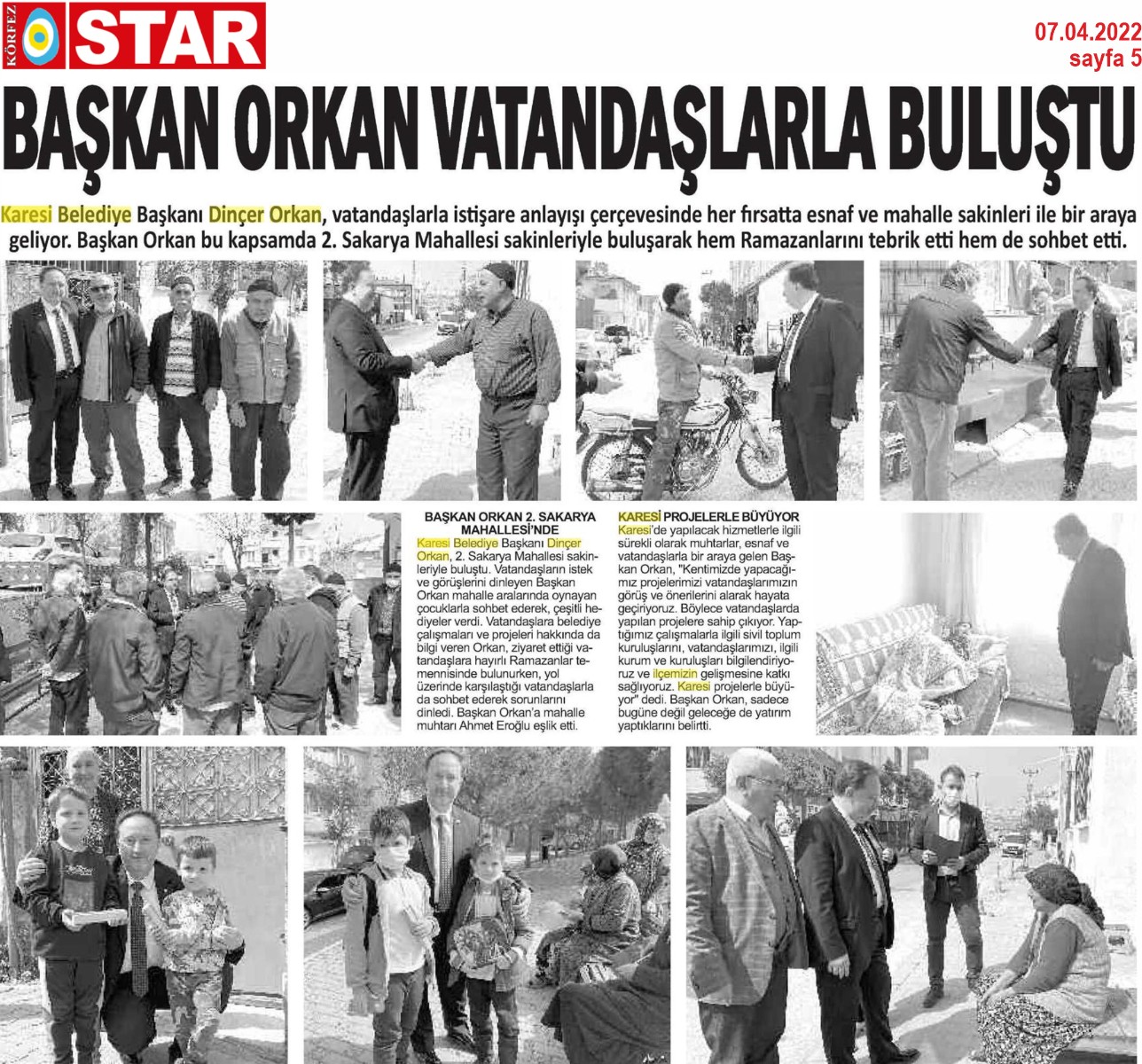 KÖRFEZ STAR

07.04.2022
sayfa 5

BAŞKAN ORKAN VATANDAŞLARLA BULUŞTU

Karesi Belediye Başkanı Dinçer Orkan, vatandaşlarla istişare anlayışı çerçevesinde her fırsatta esnaf ve mahalle sakinleri ile bir araya geliyor. Başkan Orkan bu kapsamda 2. Sakarya Mahallesi sakinleriyle buluşarak hem Ramazanlarını tebrik etti hem de sohbet etti.

BAŞKAN ORKAN 2. SAKARYA MAHALLESİ'NDE

Karesi Belediye Başkanı Dinçer Orkan, 2. Sakarya Mahallesi sakinleriyle buluştu. Vatandaşların istek ve görüşlerini dinleyen Başkan Orkan mahalle aralarında oynayan çocuklarla sohbet ederek, çeşitli hediyeler verdi. Vatandaşlara belediye çalışmaları ve projeleri hakkında da bilgi veren Orkan, ziyaret ettiği vatandaşlara hayırlı Ramazanlar temennisinde bulunurken, yol üzerinde karşılaştığı vatandaşlarla da sohbet ederek sorunlarını dinledi. Başkan Orkan'a mahalle muhtarı Ahmet Eroğlu eşlik etti.

KARESİ PROJELERLE BÜYÜYOR

Karesi'de yapılacak hizmetlerle ilgili sürekli olarak muhtarlar, esnaf ve vatandaşlarla bir araya gelen Başkan Orkan, "Kentimizde yapacağımız projelerimizi vatandaşlarımızın görüş ve önerilerini alarak hayata geçiriyoruz. Böylece vatandaşlarda yapılan projelere sahip çıkıyor. Yaptığımız çalışmalarla ilgili sivil toplum kuruluşlarını, vatandaşlarımızı, ilgili kurum ve kuruluşları bilgilendiriyoruz ve ilçemizin gelişmesine katkı sağlıyoruz. Karesi projelerle büyüyor" dedi. Başkan Orkan, sadece bugüne değil geleceğe de yatırım yaptıklarını belirtti.